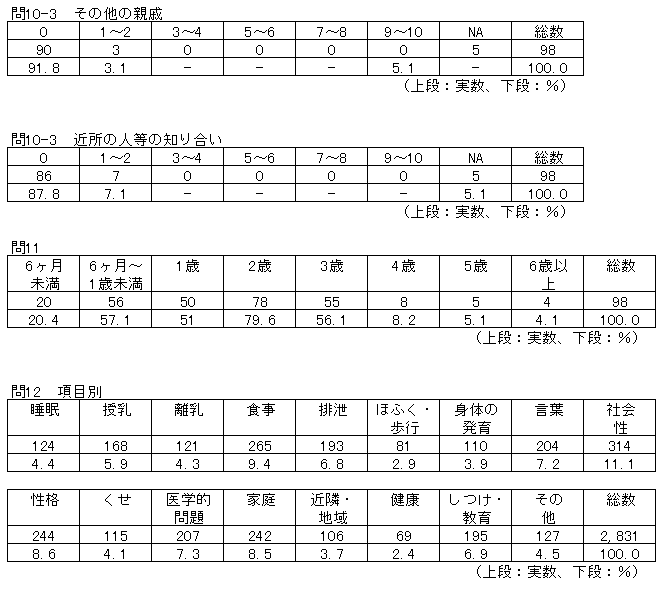 問10-3　その他の親戚

| 0 | 1～2 | 3～4 | 5～6 | 7～8 | 9～10 | NA | 総数 |
|---|---|---|---|---|---|---|---|
| 90 | 3 | 0 | 0 | 0 | 0 | 5 | 98 |
| 91.8 | 3.1 | － | － | － | 5.1 | － | 100.0 |

（上段：実数、下段：%）

問10-3　近所の人等の知り合い

| 0 | 1～2 | 3～4 | 5～6 | 7～8 | 9～10 | NA | 総数 |
|---|---|---|---|---|---|---|---|
| 86 | 7 | 0 | 0 | 0 | 0 | 5 | 98 |
| 87.8 | 7.1 | － | － | － | － | 5.1 | 100.0 |

（上段：実数、下段：%）

問11

| 6ヶ月未満 | 6ヶ月～1歳未満 | 1歳 | 2歳 | 3歳 | 4歳 | 5歳 | 6歳以上 | 総数 |
|---|---|---|---|---|---|---|---|---|
| 20 | 56 | 50 | 78 | 55 | 8 | 5 | 4 | 98 |
| 20.4 | 57.1 | 51 | 79.6 | 56.1 | 8.2 | 5.1 | 4.1 | 100.0 |

（上段：実数、下段：%）

問12　項目別

| 睡眠 | 授乳 | 離乳 | 食事 | 排泄 | ほふく・歩行 | 身体の発育 | 言葉 | 社会性 |
|---|---|---|---|---|---|---|---|---|
| 124 | 168 | 121 | 265 | 193 | 81 | 110 | 204 | 314 |
| 4.4 | 5.9 | 4.3 | 9.4 | 6.8 | 2.9 | 3.9 | 7.2 | 11.1 |

| 性格 | くせ | 医学的問題 | 家庭 | 近隣・地域 | 健康 | しつけ・教育 | その他 | 総数 |
|---|---|---|---|---|---|---|---|---|
| 244 | 115 | 207 | 242 | 106 | 69 | 195 | 127 | 2,831 |
| 8.6 | 4.1 | 7.3 | 8.5 | 3.7 | 2.4 | 6.9 | 4.5 | 100.0 |

（上段：実数、下段：%）